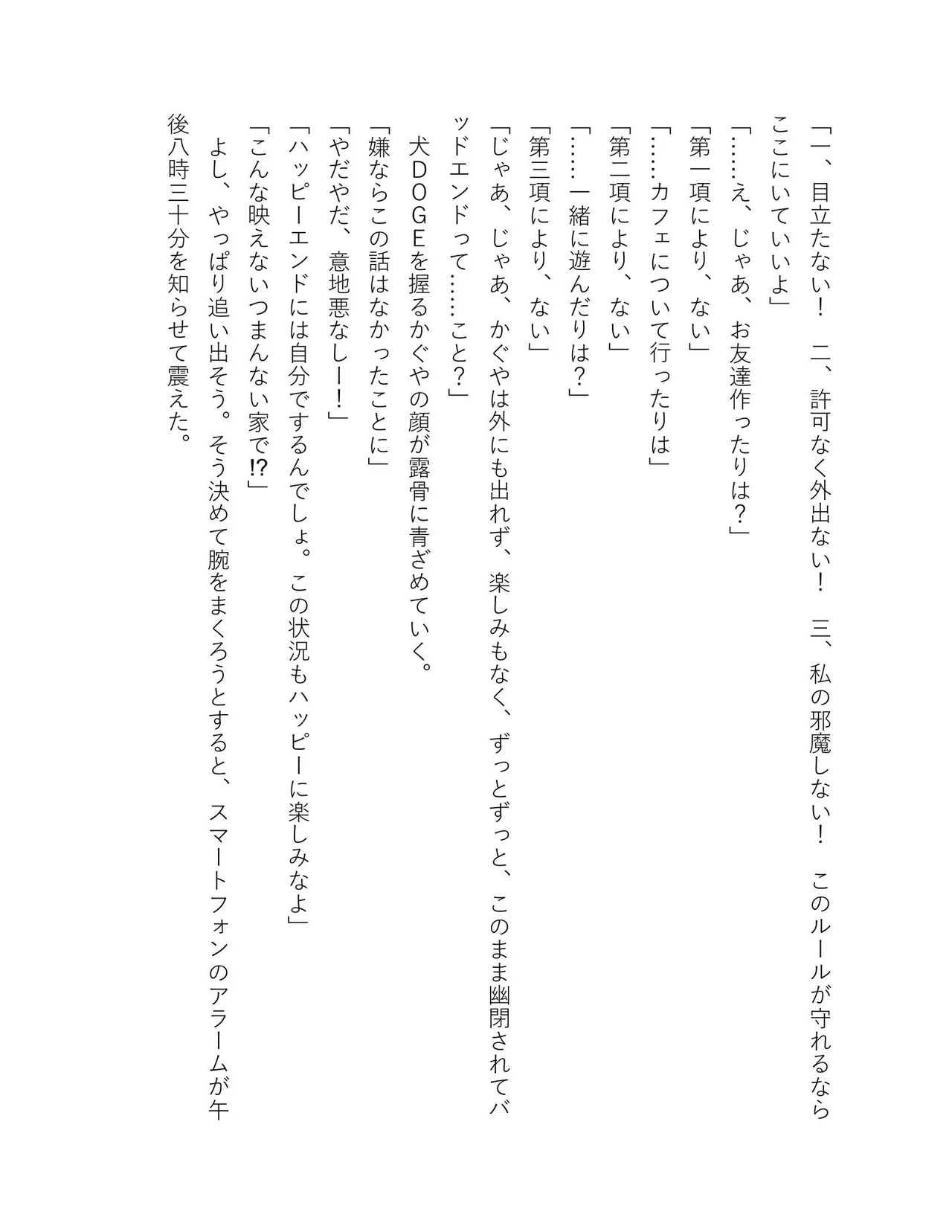 「一、目立たない！　二、許可なく外出ない！　三、私の邪魔しない！　このルールが守れるならここにいていいよ」

「……え、じゃあ、お友達作ったりは？」

「第一項により、ない」

「……カフェについて行ったりは」

「第二項により、ない」

「……一緒に遊んだりは？」

「第三項により、ない」

「じゃあ、じゃあ、かぐやは外にも出れず、楽しみもなく、ずっとずっと、このまま幽閉されてバッドエンドって……こと？」

犬DOGEを握るかぐやの顔が露骨に青ざめていく。

「嫌ならこの話はなかったことに」

「やだやだ、意地悪なしー！」

「ハッピーエンドには自分でするんでしょ。この状況もハッピーに楽しみなよ」

「こんな映えないつまんない家で⁉」

よし、やっぱり追い出そう。そう決めて腕をまくろうとすると、スマートフォンのアラームが午後八時三十分を知らせて震えた。